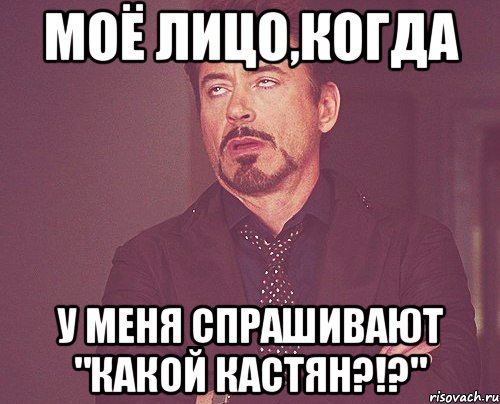 МОЁ ЛИЦО,КОГДА

У МЕНЯ СПРАШИВАЮТ "КАКОЙ КАСТЯН?!?"

risovach.ru